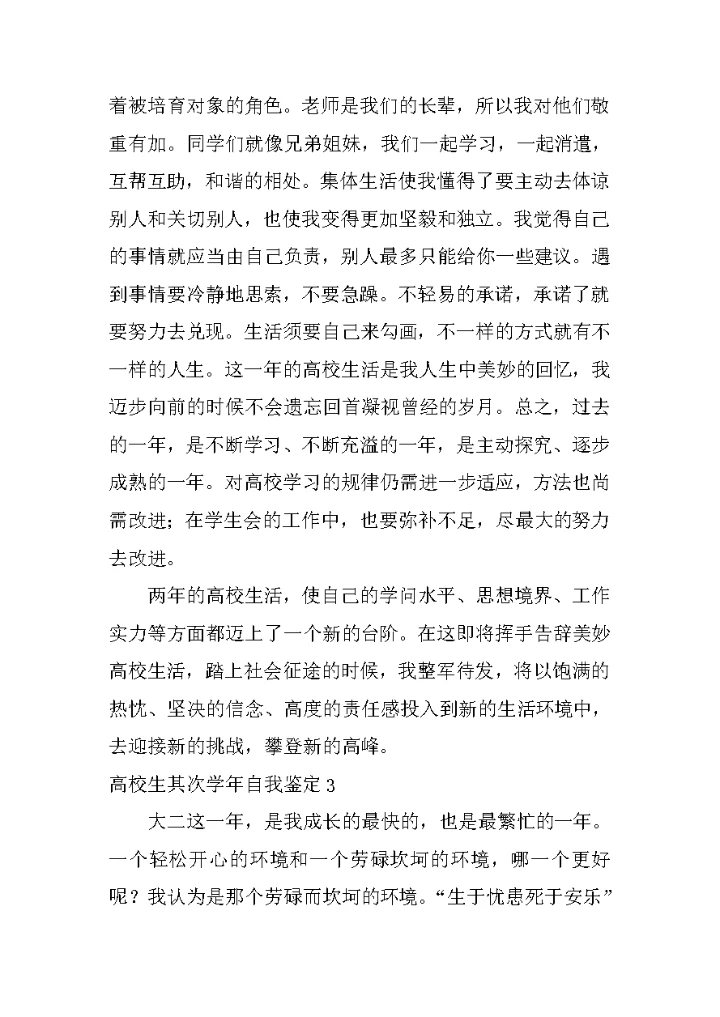 着被培育对象的角色。老师是我们的长辈，所以我对他们敬重有加。同学们就像兄弟姐妹，我们一起学习，一起消遣，互帮互助，和谐的相处。集体生活使我懂得了要主动去体谅别人和关切别人，也使我变得更加坚毅和独立。我觉得自己的事情就应当由自己负责，别人最多只能给你一些建议。遇到事情要冷静地思索，不要急躁。不轻易的承诺，承诺了就要努力去兑现。生活须要自己来勾画，不一样的方式就有不一样的人生。这一年的高校生活是我人生中美妙的回忆，我迈步向前的时候不会遗忘回首凝视曾经的岁月。总之，过去的一年，是不断学习、不断充溢的一年，是主动探究、逐步成熟的一年。对高校学习的规律仍需进一步适应，方法也尚需改进；在学生会的工作中，也要弥补不足，尽最大的努力去改进。

两年的高校生活，使自己的学问水平、思想境界、工作实力等方面都迈上了一个新的台阶。在这即将挥手告辞美妙高校生活，踏上社会征途的时候，我整军待发，将以饱满的热忱、坚决的信念、高度的责任感投入到新的生活环境中，去迎接新的挑战，攀登新的高峰。

高校生其次学年自我鉴定 3

大二这一年，是我成长的最快的，也是最繁忙的一年。一个轻松开心的环境和一个劳碌坎坷的环境，哪一个更好呢？我认为是那个劳碌而坎坷的环境。“生于忧患死于安乐”